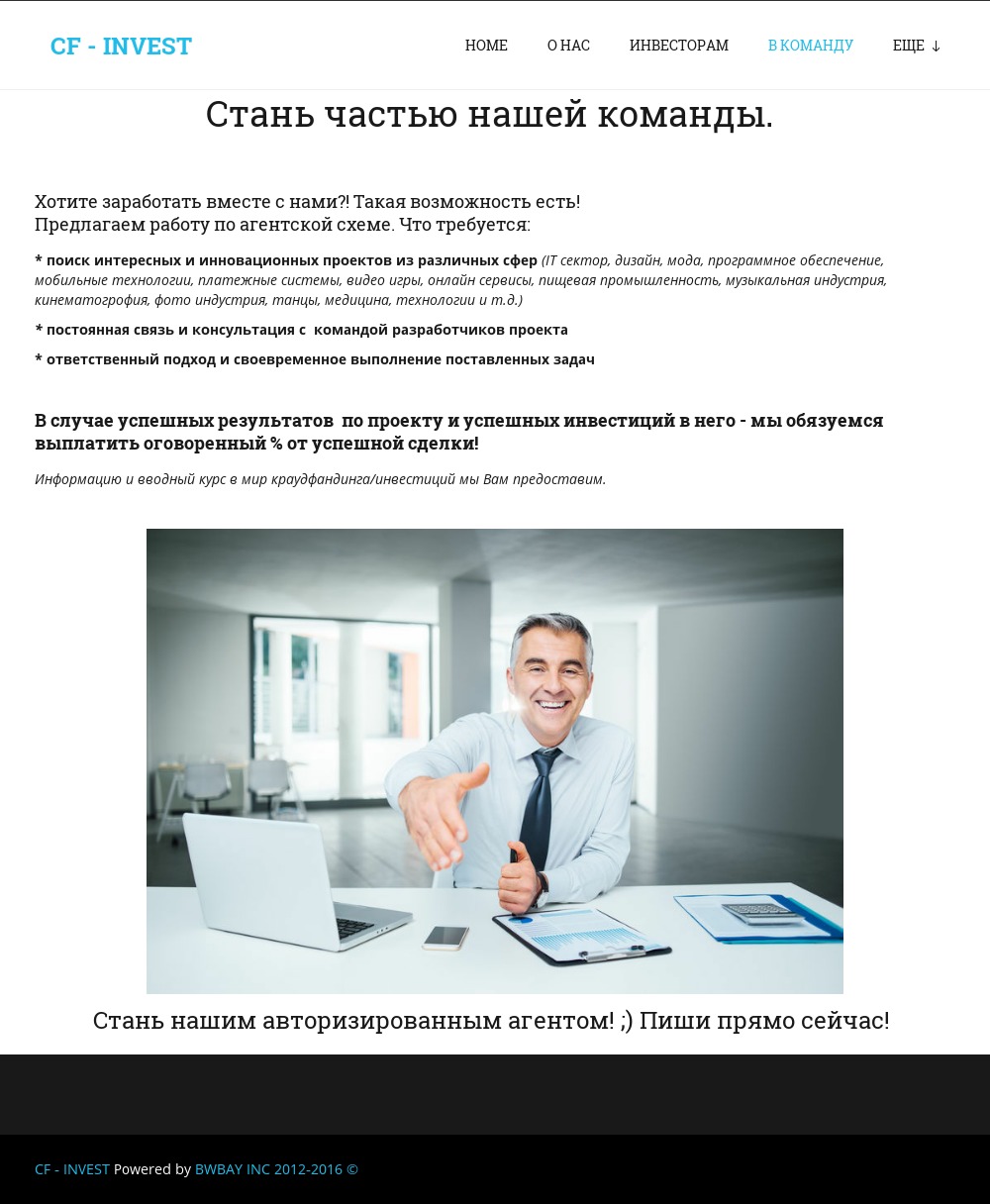 CF - INVEST

HOME О НАС ИНВЕСТОРАМ В КОМАНДУ ЕЩЕ ↓

Стань частью нашей команды.

Хотите заработать вместе с нами?! Такая возможность есть!
Предлагаем работу по агентской схеме. Что требуется:

* поиск интересных и инновационных проектов из различных сфер (IT сектор, дизайн, мода, программное обеспечение, мобильные технологии, платежные системы, видео игры, онлайн сервисы, пищевая промышленность, музыкальная индустрия, кинематогрофия, фото индустрия, танцы, медицина, технологии и т.д.)

* постоянная связь и консультация с командой разработчиков проекта

* ответственный подход и своевременное выполнение поставленных задач

В случае успешных результатов по проекту и успешных инвестиций в него - мы обязуемся выплатить оговоренный % от успешной сделки!

Информацию и вводный курс в мир краудфандинга/инвестиций мы Вам предоставим.

Стань нашим авторизированным агентом! ;) Пиши прямо сейчас!

CF - INVEST Powered by BWBAY INC 2012-2016 ©